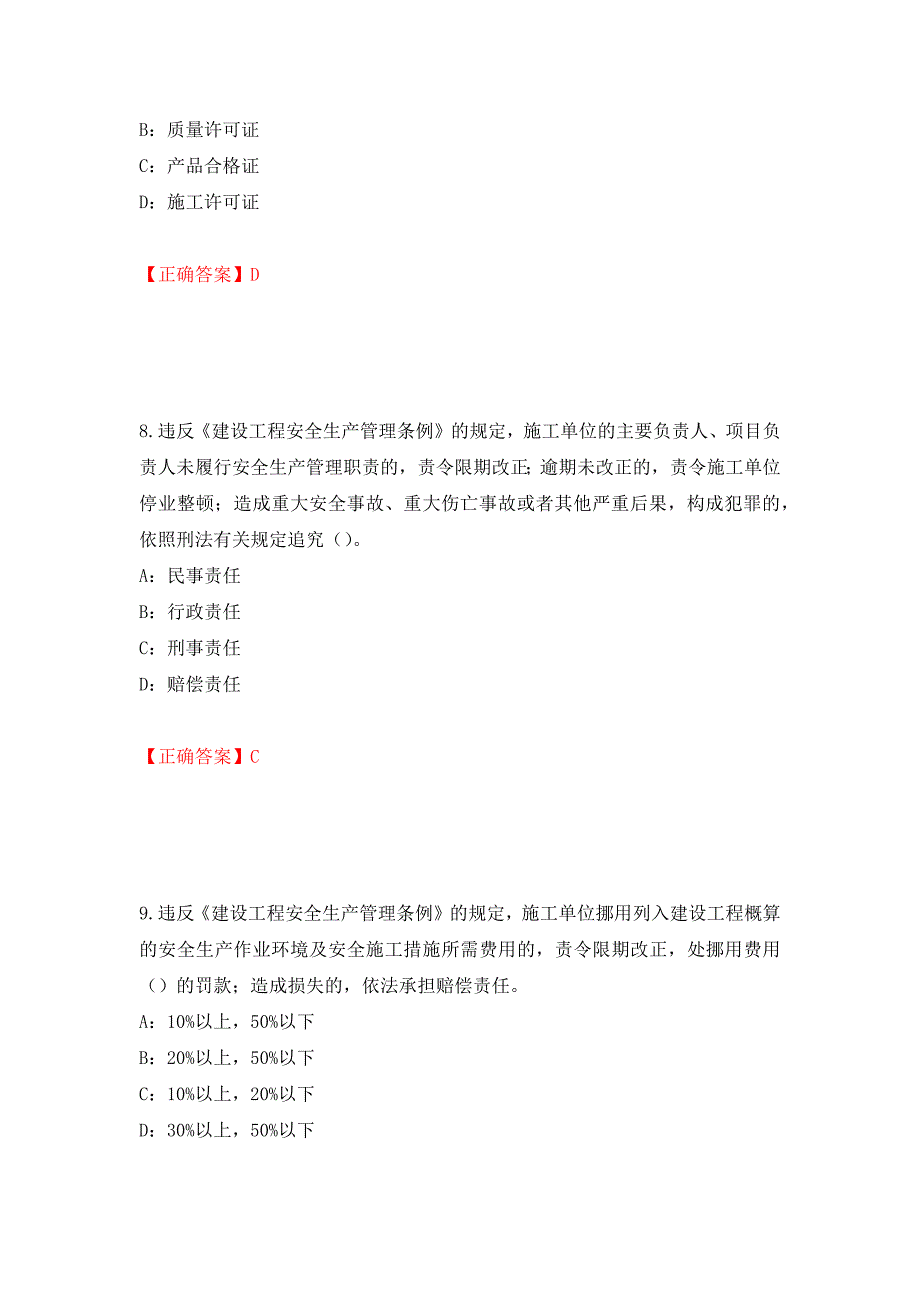 B：质量许可证
C：产品合格证
D：施工许可证

【正确答案】D

8.违反《建设工程安全生产管理条例》的规定，施工单位的主要负责人、项目负责人未履行安全生产管理职责的，责令限期改正；逾期未改正的，责令施工单位停业整顿；造成重大安全事故、重大伤亡事故或者其他严重后果，构成犯罪的，依照刑法有关规定追究（）。
A：民事责任
B：行政责任
C：刑事责任
D：赔偿责任

【正确答案】C

9.违反《建设工程安全生产管理条例》的规定，施工单位挪用列入建设工程概算的安全生产作业环境及安全施工措施所需费用的，责令限期改正，处挪用费用（）的罚款；造成损失的，依法承担赔偿责任。
A：10%以上，50%以下
B：20%以上，50%以下
C：10%以上，20%以下
D：30%以上，50%以下